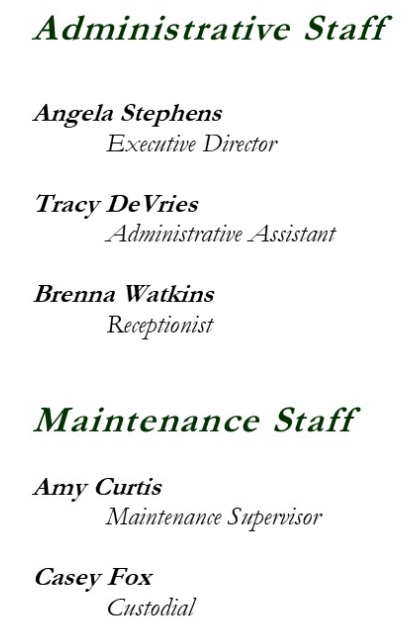 Administrative Staff

Angela Stephens
Executive Director

Tracy DeVries
Administrative Assistant

Brenna Watkins
Receptionist

Maintenance Staff

Amy Curtis
Maintenance Supervisor

Casey Fox
Custodial